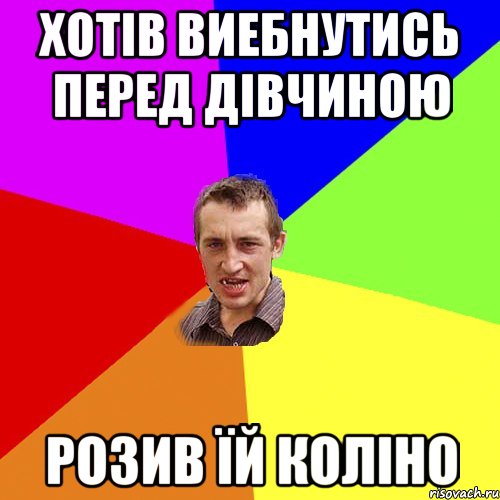 ХОТІВ ВИЕБНУТИСЬ ПЕРЕД ДІВЧИНОЮ

РОЗИВ ЇЙ КОЛІНО

risovach.ru